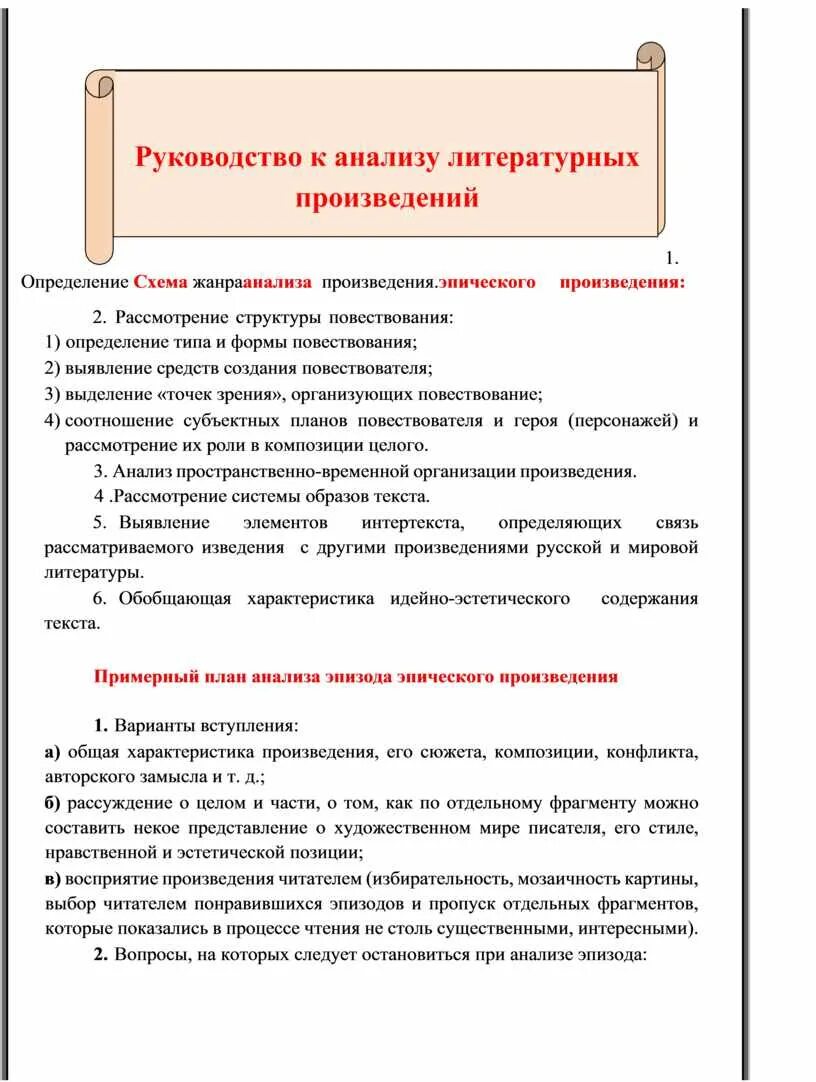 Руководство к анализу литературных произведений

1.

Определение Схема жанраанализа произведения.эпического произведения:

2. Рассмотрение структуры повествования:

1) определение типа и формы повествования;

2) выявление средств создания повествователя;

3) выделение «точек зрения», организующих повествование;

4) соотношение субъектных планов повествователя и героя (персонажей) и рассмотрение их роли в композиции целого.

3. Анализ пространственно-временной организации произведения.

4 .Рассмотрение системы образов текста.

5. Выявление элементов интертекста, определяющих связь рассматриваемого изведения с другими произведениями русской и мировой литературы.

6. Обобщающая характеристика идейно-эстетического содержания текста.

Примерный план анализа эпизода эпического произведения

1. Варианты вступления:

а) общая характеристика произведения, его сюжета, композиции, конфликта, авторского замысла и т. д.;

б) рассуждение о целом и части, о том, как по отдельному фрагменту можно составить некое представление о художественном мире писателя, его стиле, нравственной и эстетической позиции;

в) восприятие произведения читателем (избирательность, мозаичность картины, выбор читателем понравившихся эпизодов и пропуск отдельных фрагментов, которые показались в процессе чтения не столь существенными, интересными).

2. Вопросы, на которых следует остановиться при анализе эпизода: